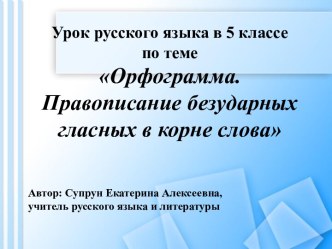 Урок русского языка в 5 классе по теме

«Орфограмма. Правописание безударных гласных в корне слова»

Автор: Супрун Екатерина Алексеевна, учитель русского языка и литературы